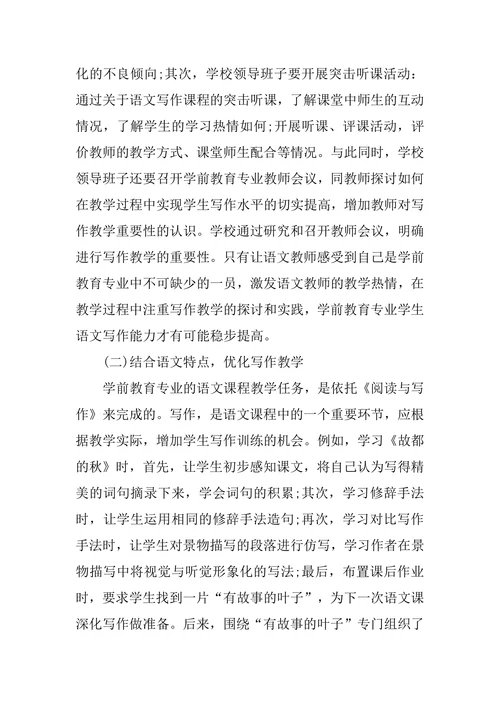 化的不良倾向;其次，学校领导班子要开展突击听课活动：通过关于语文写作课程的突击听课，了解课堂中师生的互动情况，了解学生的学习热情如何;开展听课、评课活动，评价教师的教学方式、课堂师生配合等情况。与此同时，学校领导班子还要召开学前教育专业教师会议，同教师探讨如何在教学过程中实现学生写作水平的切实提高，增加教师对写作教学重要性的认识。学校通过研究和召开教师会议，明确进行写作教学的重要性。只有让语文教师感受到自己是学前教育专业中不可缺少的一员，激发语文教师的教学热情，在教学过程中注重写作教学的探讨和实践，学前教育专业学生语文写作能力才有可能稳步提高。

(二)结合语文特点，优化写作教学

学前教育专业的语文课程教学任务，是依托《阅读与写作》来完成的。写作，是语文课程中的一个重要环节，应根据教学实际，增加学生写作训练的机会。例如，学习《故都的秋》时，首先，让学生初步感知课文，将自己认为写得精美的词句摘录下来，学会词句的积累;其次，学习修辞手法时，让学生运用相同的修辞手法造句;再次，学习对比写作手法时，让学生对景物描写的段落进行仿写，学习作者在景物描写中将视觉与听觉形象化的写法;最后，布置课后作业时，要求学生找到一片“有故事的叶子”，为下一次语文课深化写作做准备。后来，围绕“有故事的叶子”专门组织了